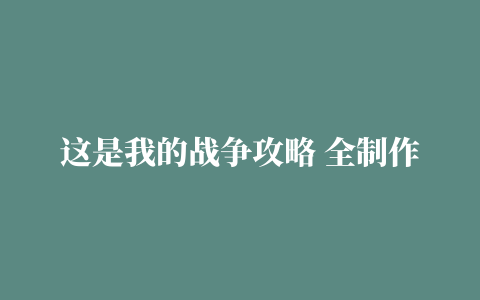 这是我的战争攻略 全制作